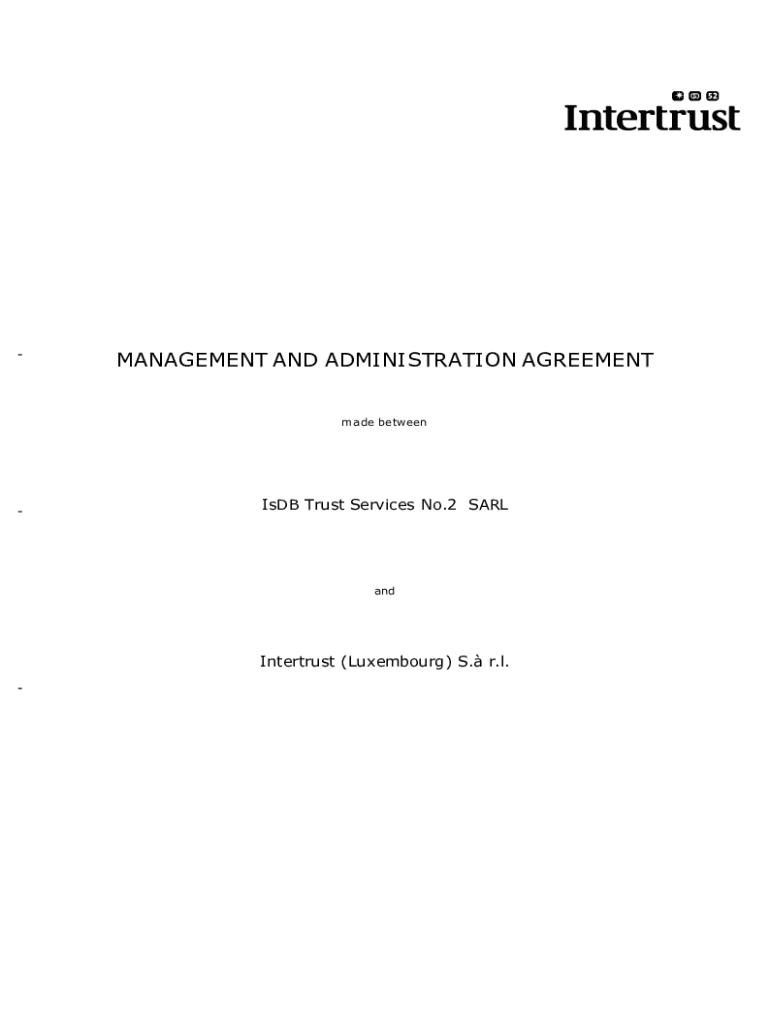 Intertrust

MANAGEMENT AND ADMINISTRATION AGREEMENT

made between

IsDB Trust Services No.2 SARL

and

Intertrust (Luxembourg) S.à r.l.